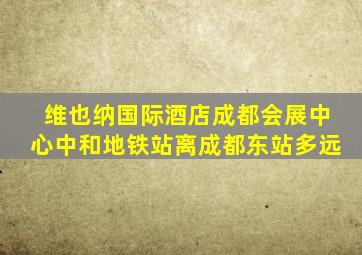 维也纳国际酒店成都会展中心中和地铁站离成都东站多远